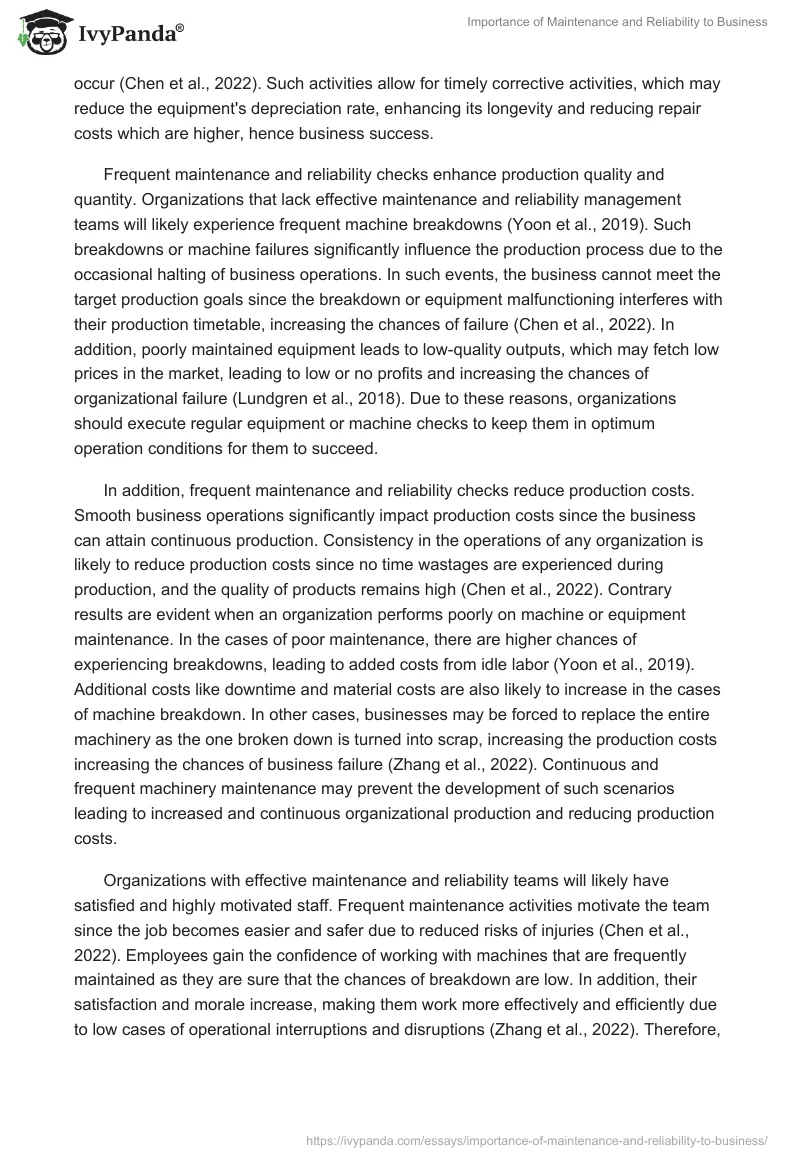 IvyPanda®

Importance of Maintenance and Reliability to Business

occur (Chen et al., 2022). Such activities allow for timely corrective activities, which may reduce the equipment's depreciation rate, enhancing its longevity and reducing repair costs which are higher, hence business success.

Frequent maintenance and reliability checks enhance production quality and quantity. Organizations that lack effective maintenance and reliability management teams will likely experience frequent machine breakdowns (Yoon et al., 2019). Such breakdowns or machine failures significantly influence the production process due to the occasional halting of business operations. In such events, the business cannot meet the target production goals since the breakdown or equipment malfunctioning interferes with their production timetable, increasing the chances of failure (Chen et al., 2022). In addition, poorly maintained equipment leads to low-quality outputs, which may fetch low prices in the market, leading to low or no profits and increasing the chances of organizational failure (Lundgren et al., 2018). Due to these reasons, organizations should execute regular equipment or machine checks to keep them in optimum operation conditions for them to succeed.

In addition, frequent maintenance and reliability checks reduce production costs. Smooth business operations significantly impact production costs since the business can attain continuous production. Consistency in the operations of any organization is likely to reduce production costs since no time wastages are experienced during production, and the quality of products remains high (Chen et al., 2022). Contrary results are evident when an organization performs poorly on machine or equipment maintenance. In the cases of poor maintenance, there are higher chances of experiencing breakdowns, leading to added costs from idle labor (Yoon et al., 2019). Additional costs like downtime and material costs are also likely to increase in the cases of machine breakdown. In other cases, businesses may be forced to replace the entire machinery as the one broken down is turned into scrap, increasing the production costs increasing the chances of business failure (Zhang et al., 2022). Continuous and frequent machinery maintenance may prevent the development of such scenarios leading to increased and continuous organizational production and reducing production costs.

Organizations with effective maintenance and reliability teams will likely have satisfied and highly motivated staff. Frequent maintenance activities motivate the team since the job becomes easier and safer due to reduced risks of injuries (Chen et al., 2022). Employees gain the confidence of working with machines that are frequently maintained as they are sure that the chances of breakdown are low. In addition, their satisfaction and morale increase, making them work more effectively and efficiently due to low cases of operational interruptions and disruptions (Zhang et al., 2022). Therefore,

https://ivypanda.com/essays/importance-of-maintenance-and-reliability-to-business/